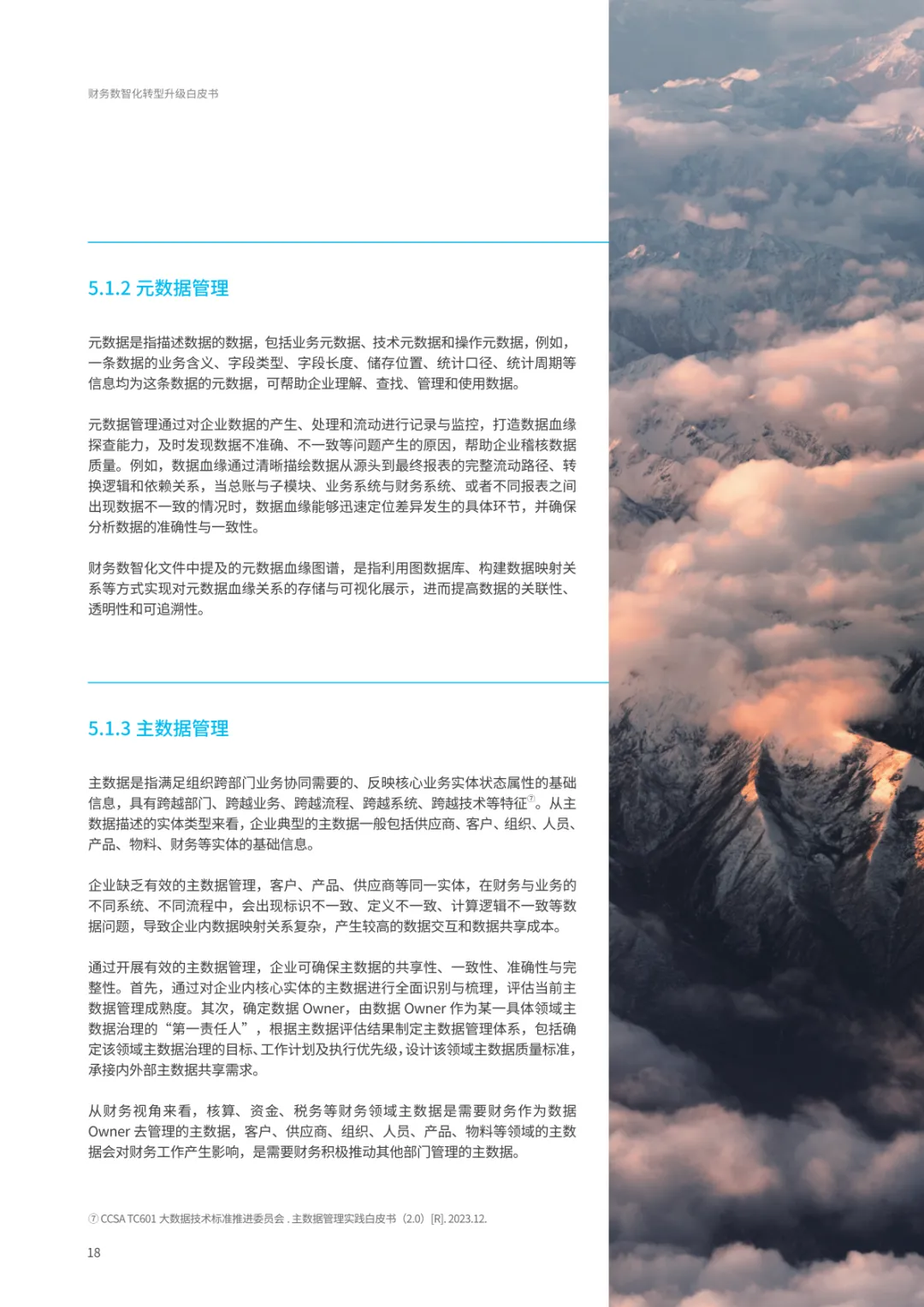 财务数智化转型升级白皮书

5.1.2 元数据管理

元数据是指描述数据的数据，包括业务元数据、技术元数据和操作元数据，例如，一条数据的业务含义、字段类型、字段长度、储存位置、统计口径、统计周期等信息均为这条数据的元数据，可帮助企业理解、查找、管理和使用数据。

元数据管理通过对企业数据的产生、处理和流动进行记录与监控，打造数据血缘探查能力，及时发现数据不准确、不一致等问题产生的原因，帮助企业稽核数据质量。例如，数据血缘通过清晰描绘数据从源头到最终报表的完整流动路径、转换逻辑和依赖关系，当总账与子模块、业务系统与财务系统、或者不同报表之间出现数据不一致的情况时，数据血缘能够迅速定位差异发生的具体环节，并确保分析数据的准确性与一致性。

财务数智化文件中提及的元数据血缘图谱，是指利用图数据库、构建数据映射关系等方式实现对元数据血缘关系的存储与可视化展示，进而提高数据的关联性、透明性和可追溯性。

5.1.3 主数据管理

主数据是指满足组织跨部门业务协同需要的、反映核心业务实体状态属性的基础信息，具有跨越部门、跨越业务、跨越流程、跨越系统、跨越技术等特征⑦。从主数据描述的实体类型来看，企业典型的主数据一般包括供应商、客户、组织、人员、产品、物料、财务等实体的基础信息。

企业缺乏有效的主数据管理，客户、产品、供应商等同一实体，在财务与业务的不同系统、不同流程中，会出现标识不一致、定义不一致、计算逻辑不一致等数据问题，导致企业内数据映射关系复杂，产生较高的数据交互和数据共享成本。

通过开展有效的主数据管理，企业可确保主数据的共享性、一致性、准确性与完整性。首先，通过对企业内核心实体的主数据进行全面识别与梳理，评估当前主数据管理成熟度。其次，确定数据 Owner，由数据 Owner 作为某一具体领域主数据治理的“第一责任人”，根据主数据评估结果制定主数据管理体系，包括确定该领域主数据治理的目标、工作计划及执行优先级，设计该领域主数据质量标准，承接内外部主数据共享需求。

从财务视角来看，核算、资金、税务等财务领域主数据是需要财务作为数据 Owner 去管理的主数据，客户、供应商、组织、人员、产品、物料等领域的主数据会对财务工作产生影响，是需要财务积极推动其他部门管理的主数据。

⑦ CCSA TC601 大数据技术标准推进委员会 . 主数据管理实践白皮书（2.0）[R]. 2023.12.

18